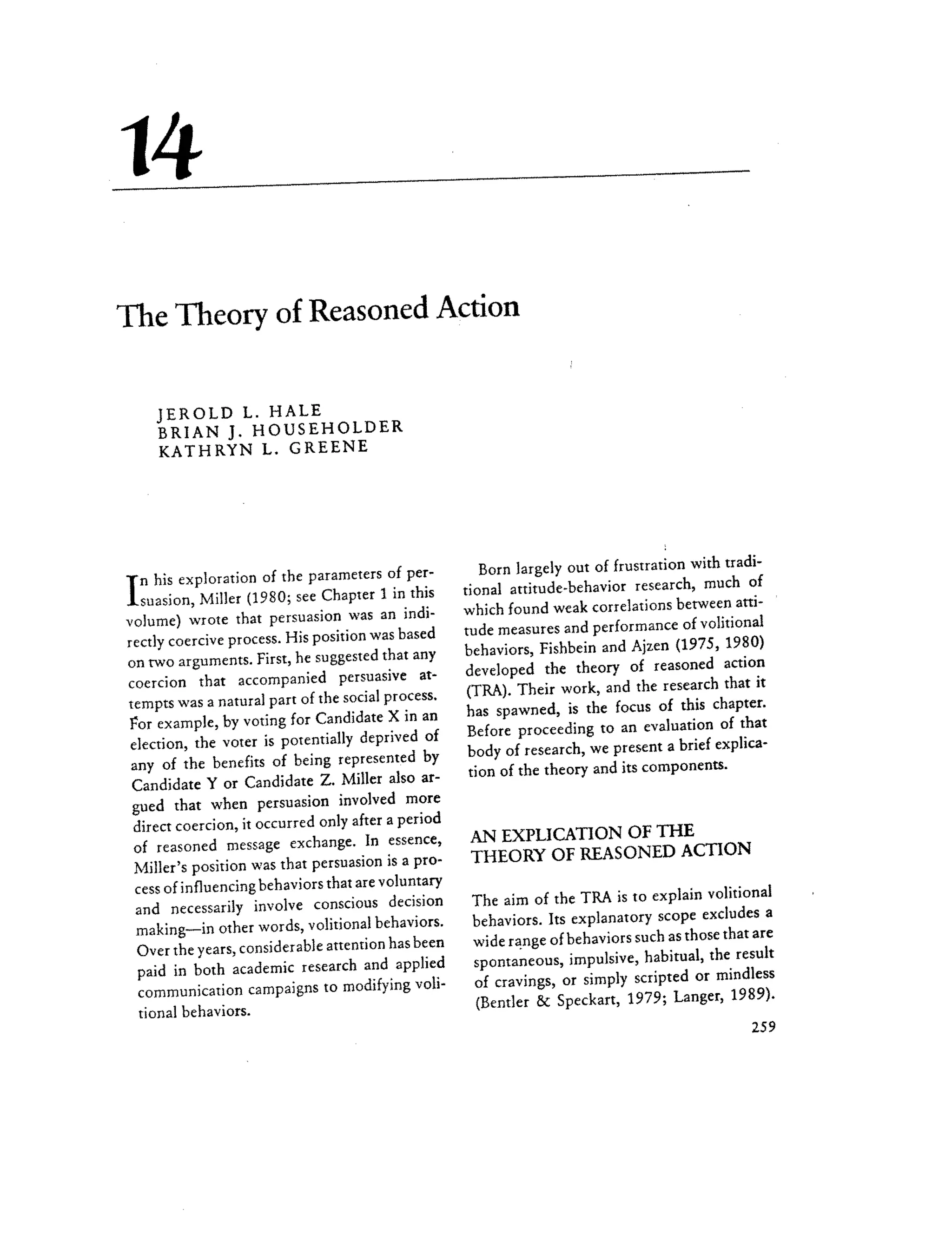 14

The Theory of Reasoned Action

JEROLD L. HALE
BRIAN J. HOUSEHOLDER
KATHRYN L. GREENE

In his exploration of the parameters of persuasion, Miller (1980; see Chapter 1 in this volume) wrote that persuasion was an indirectly coercive process. His position was based on two arguments. First, he suggested that any coercion that accompanied persuasive attempts was a natural part of the social process. For example, by voting for Candidate X in an election, the voter is potentially deprived of any of the benefits of being represented by Candidate Y or Candidate Z. Miller also argued that when persuasion involved more direct coercion, it occurred only after a period of reasoned message exchange. In essence, Miller's position was that persuasion is a process of influencing behaviors that are voluntary and necessarily involve conscious decision making—in other words, volitional behaviors. Over the years, considerable attention has been paid in both academic research and applied communication campaigns to modifying volitional behaviors.

Born largely out of frustration with traditional attitude-behavior research, much of which found weak correlations between attitude measures and performance of volitional behaviors, Fishbein and Ajzen (1975, 1980) developed the theory of reasoned action (TRA). Their work, and the research that it has spawned, is the focus of this chapter. Before proceeding to an evaluation of that body of research, we present a brief explication of the theory and its components.

AN EXPLICATION OF THE THEORY OF REASONED ACTION

The aim of the TRA is to explain volitional behaviors. Its explanatory scope excludes a wide range of behaviors such as those that are spontaneous, impulsive, habitual, the result of cravings, or simply scripted or mindless (Bentler & Speckart, 1979; Langer, 1989).

259